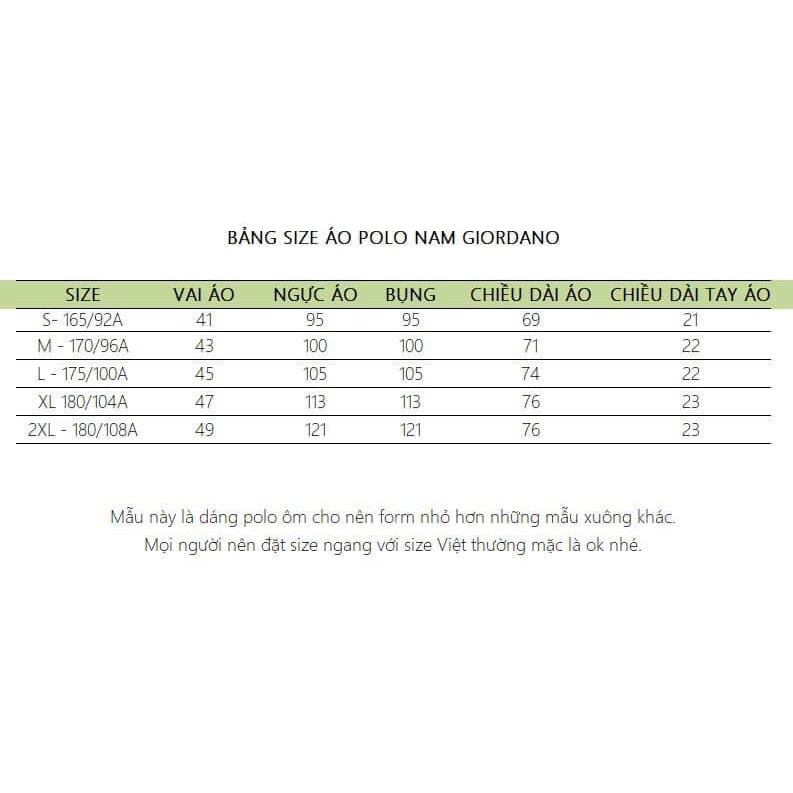 BẢNG SIZE ÁO POLO NAM GIORDANO

| SIZE | VAI ÁO | NGỰC ÁO | BỤNG | CHIỀU DÀI ÁO | CHIỀU DÀI TAY ÁO |
|---|---|---|---|---|---|
| S- 165/92A | 41 | 95 | 95 | 69 | 21 |
| M - 170/96A | 43 | 100 | 100 | 71 | 22 |
| L - 175/100A | 45 | 105 | 105 | 74 | 22 |
| XL 180/104A | 47 | 113 | 113 | 76 | 23 |
| 2XL - 180/108A | 49 | 121 | 121 | 76 | 23 |

Mẫu này là dáng polo ôm cho nên form nhỏ hơn những mẫu xuông khác.
Mọi người nên đặt size ngang với size Việt thường mặc là ok nhé.